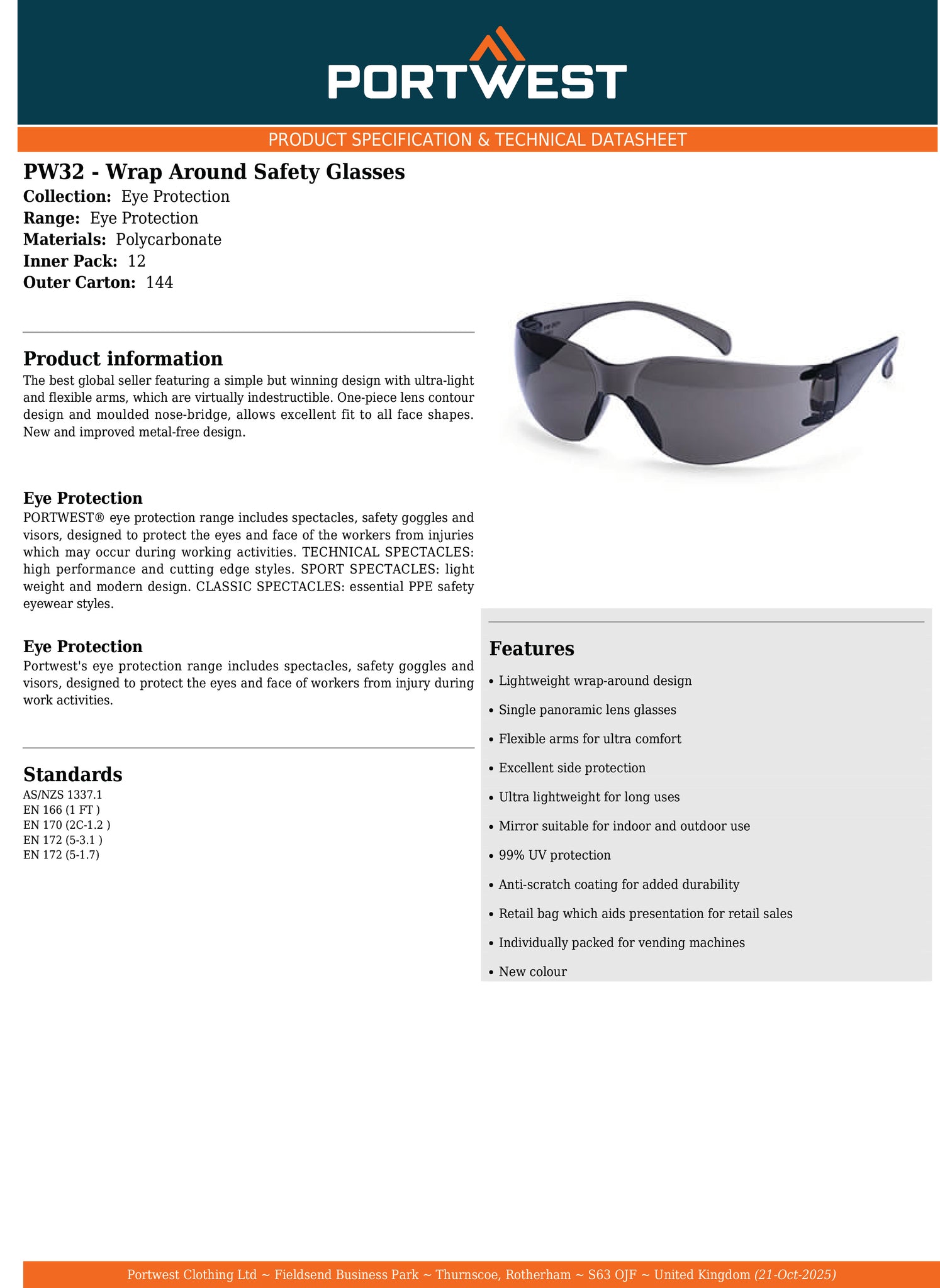 PORTWEST

PRODUCT SPECIFICATION & TECHNICAL DATASHEET

PW32 - Wrap Around Safety Glasses
Collection: Eye Protection
Range: Eye Protection
Materials: Polycarbonate
Inner Pack: 12
Outer Carton: 144

Product information
The best global seller featuring a simple but winning design with ultra-light and flexible arms, which are virtually indestructible. One-piece lens contour design and moulded nose-bridge, allows excellent fit to all face shapes. New and improved metal-free design.

Eye Protection
PORTWEST® eye protection range includes spectacles, safety goggles and visors, designed to protect the eyes and face of the workers from injuries which may occur during working activities. TECHNICAL SPECTACLES: high performance and cutting edge styles. SPORT SPECTACLES: light weight and modern design. CLASSIC SPECTACLES: essential PPE safety eyewear styles.

Eye Protection
Portwest's eye protection range includes spectacles, safety goggles and visors, designed to protect the eyes and face of workers from injury during work activities.

Standards
AS/NZS 1337.1
EN 166 (1 FT )
EN 170 (2C-1.2 )
EN 172 (5-3.1 )
EN 172 (5-1.7)

Features
• Lightweight wrap-around design
• Single panoramic lens glasses
• Flexible arms for ultra comfort
• Excellent side protection
• Ultra lightweight for long uses
• Mirror suitable for indoor and outdoor use
• 99% UV protection
• Anti-scratch coating for added durability
• Retail bag which aids presentation for retail sales
• Individually packed for vending machines
• New colour

Portwest Clothing Ltd ~ Fieldsend Business Park ~ Thurnscoe, Rotherham ~ S63 OJF ~ United Kingdom (21-Oct-2025)